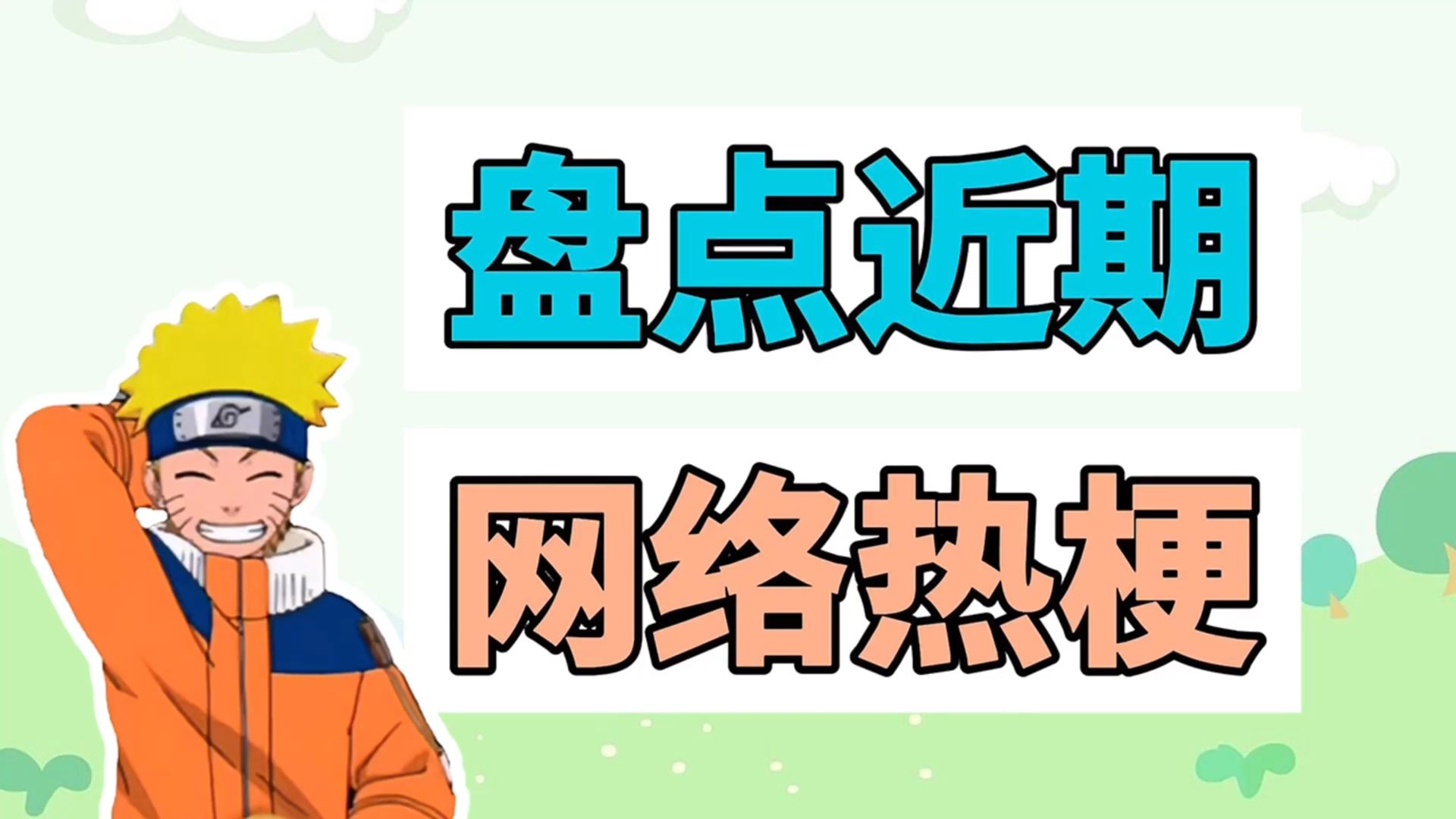 盘点近期

网络热梗